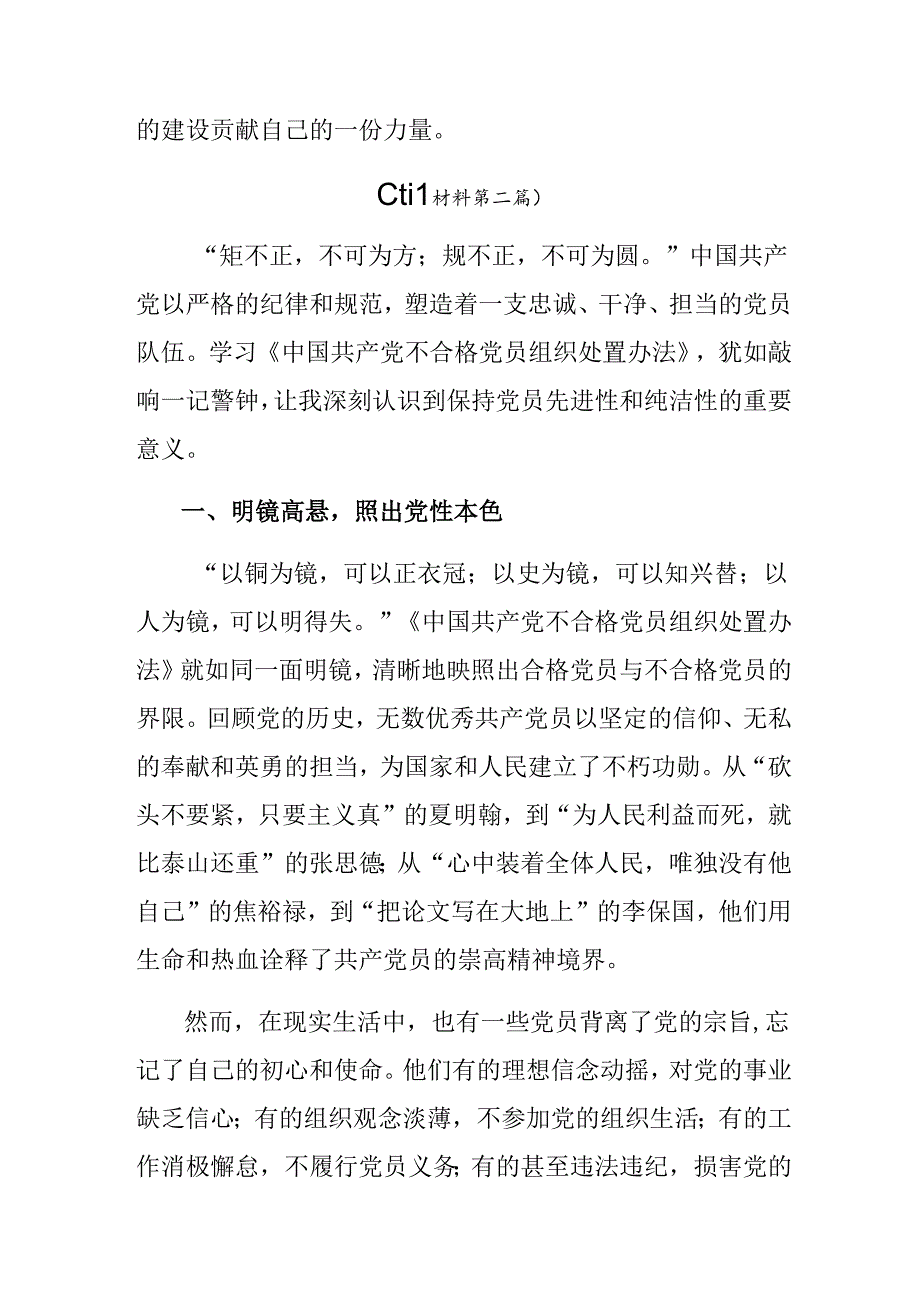 的建设贡献自己的一份力量。

Cti1材料第二篇）

“矩不正，不可为方；规不正，不可为圆。”中国共产党以严格的纪律和规范，塑造着一支忠诚、干净、担当的党员队伍。学习《中国共产党不合格党员组织处置办法》，犹如敲响一记警钟，让我深刻认识到保持党员先进性和纯洁性的重要意义。

一、明镜高悬，照出党性本色

“以铜为镜，可以正衣冠；以史为镜，可以知兴替；以人为镜，可以明得失。”《中国共产党不合格党员组织处置办法》就如同一面明镜，清晰地映照出合格党员与不合格党员的界限。回顾党的历史，无数优秀共产党员以坚定的信仰、无私的奉献和英勇的担当，为国家和人民建立了不朽功勋。从“砍头不要紧，只要主义真”的夏明翰，到“为人民利益而死，就比泰山还重”的张思德；从“心中装着全体人民，唯独没有他自己”的焦裕禄，到“把论文写在大地上”的李保国，他们用生命和热血诠释了共产党员的崇高精神境界。

然而，在现实生活中，也有一些党员背离了党的宗旨，忘记了自己的初心和使命。他们有的理想信念动摇，对党的事业缺乏信心；有的组织观念淡薄，不参加党的组织生活；有的工作消极懈怠，不履行党员义务；有的甚至违法违纪，损害党的